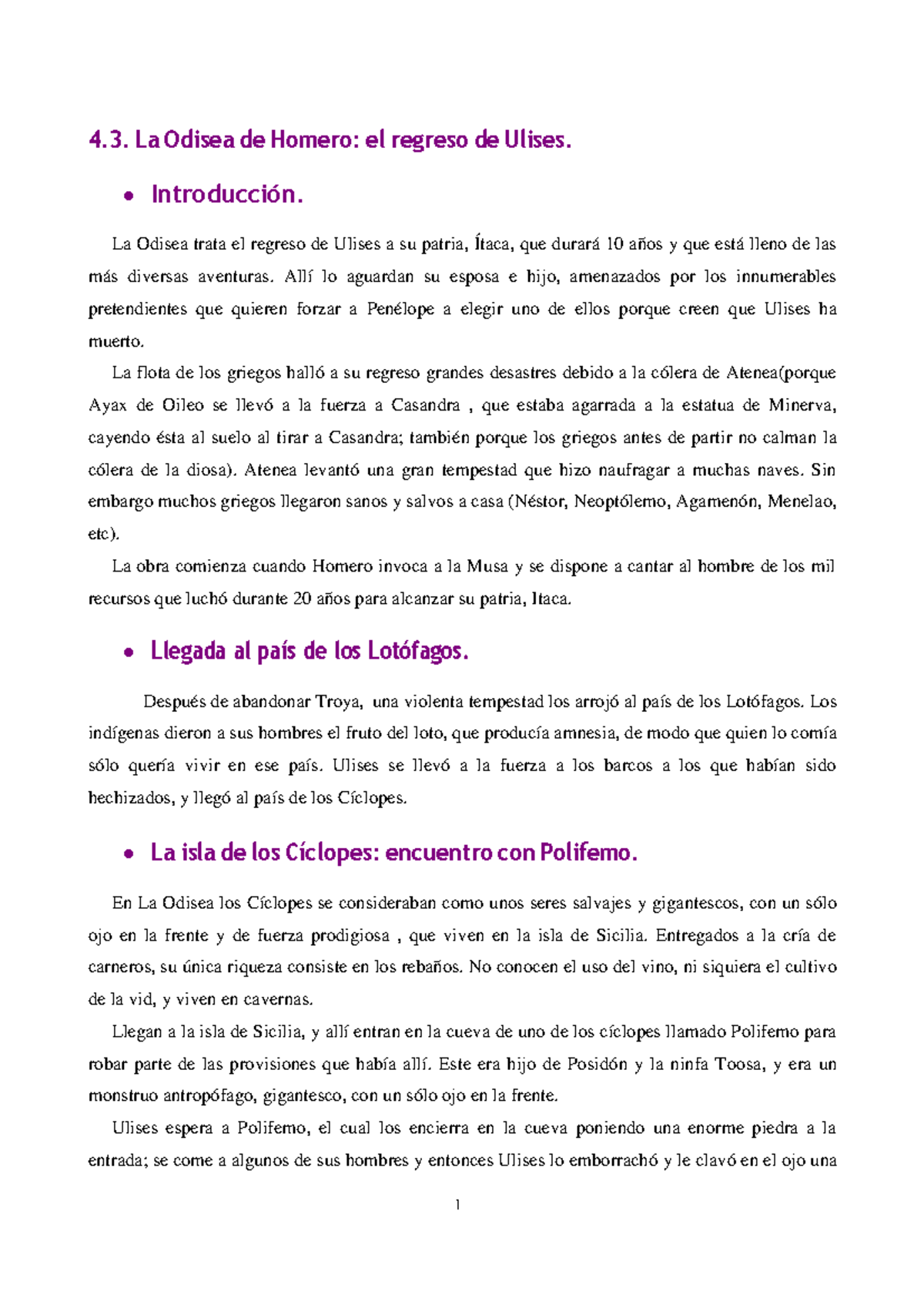 4.3. La Odisea de Homero: el regreso de Ulises.

• Introducción.

La Odisea trata el regreso de Ulises a su patria, Ítaca, que durará 10 años y que está lleno de las más diversas aventuras. Allí lo aguardan su esposa e hijo, amenazados por los innumerables pretendientes que quieren forzar a Penélope a elegir uno de ellos porque creen que Ulises ha muerto.

La flota de los griegos halló a su regreso grandes desastres debido a la cólera de Atenea(porque Ayax de Oileo se llevó a la fuerza a Casandra , que estaba agarrada a la estatua de Minerva, cayendo ésta al suelo al tirar a Casandra; también porque los griegos antes de partir no calman la cólera de la diosa). Atenea levantó una gran tempestad que hizo naufragar a muchas naves. Sin embargo muchos griegos llegaron sanos y salvos a casa (Néstor, Neoptólemo, Agamenón, Menelao, etc).

La obra comienza cuando Homero invoca a la Musa y se dispone a cantar al hombre de los mil recursos que luchó durante 20 años para alcanzar su patria, Itaca.

• Llegada al país de los Lotófagos.

Después de abandonar Troya, una violenta tempestad los arrojó al país de los Lotófagos. Los indígenas dieron a sus hombres el fruto del loto, que producía amnesia, de modo que quien lo comía sólo quería vivir en ese país. Ulises se llevó a la fuerza a los barcos a los que habían sido hechizados, y llegó al país de los Cíclopes.

• La isla de los Cíclopes: encuentro con Polifemo.

En La Odisea los Cíclopes se consideraban como unos seres salvajes y gigantescos, con un sólo ojo en la frente y de fuerza prodigiosa , que viven en la isla de Sicilia. Entregados a la cría de carneros, su única riqueza consiste en los rebaños. No conocen el uso del vino, ni siquiera el cultivo de la vid, y viven en cavernas.

Llegan a la isla de Sicilia, y allí entran en la cueva de uno de los cíclopes llamado Polifemo para robar parte de las provisiones que había allí. Este era hijo de Posidón y la ninfa Toosa, y era un monstruo antropófago, gigantesco, con un sólo ojo en la frente.

Ulises espera a Polifemo, el cual los encierra en la cueva poniendo una enorme piedra a la entrada; se come a algunos de sus hombres y entonces Ulises lo emborrachó y le clavó en el ojo una

1